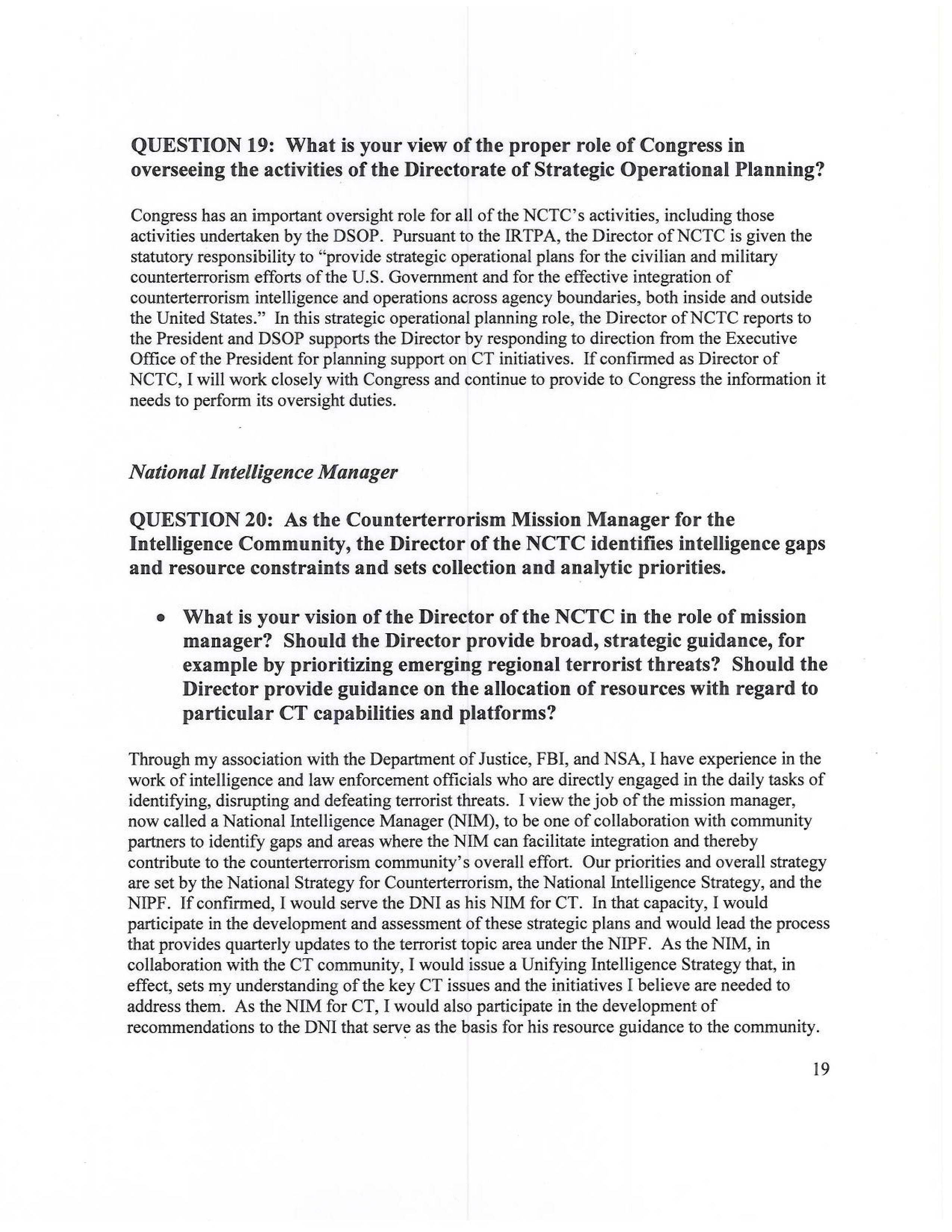 QUESTION 19: What is your view of the proper role of Congress in overseeing the activities of the Directorate of Strategic Operational Planning?

Congress has an important oversight role for all of the NCTC's activities, including those activities undertaken by the DSOP. Pursuant to the IRTPA, the Director of NCTC is given the statutory responsibility to "provide strategic operational plans for the civilian and military counterterrorism efforts of the U.S. Government and for the effective integration of counterterrorism intelligence and operations across agency boundaries, both inside and outside the United States." In this strategic operational planning role, the Director of NCTC reports to the President and DSOP supports the Director by responding to direction from the Executive Office of the President for planning support on CT initiatives. If confirmed as Director of NCTC, I will work closely with Congress and continue to provide to Congress the information it needs to perform its oversight duties.

National Intelligence Manager

QUESTION 20: As the Counterterrorism Mission Manager for the Intelligence Community, the Director of the NCTC identifies intelligence gaps and resource constraints and sets collection and analytic priorities.

• What is your vision of the Director of the NCTC in the role of mission manager? Should the Director provide broad, strategic guidance, for example by prioritizing emerging regional terrorist threats? Should the Director provide guidance on the allocation of resources with regard to particular CT capabilities and platforms?

Through my association with the Department of Justice, FBI, and NSA, I have experience in the work of intelligence and law enforcement officials who are directly engaged in the daily tasks of identifying, disrupting and defeating terrorist threats. I view the job of the mission manager, now called a National Intelligence Manager (NIM), to be one of collaboration with community partners to identify gaps and areas where the NIM can facilitate integration and thereby contribute to the counterterrorism community's overall effort. Our priorities and overall strategy are set by the National Strategy for Counterterrorism, the National Intelligence Strategy, and the NIPF. If confirmed, I would serve the DNI as his NIM for CT. In that capacity, I would participate in the development and assessment of these strategic plans and would lead the process that provides quarterly updates to the terrorist topic area under the NIPF. As the NIM, in collaboration with the CT community, I would issue a Unifying Intelligence Strategy that, in effect, sets my understanding of the key CT issues and the initiatives I believe are needed to address them. As the NIM for CT, I would also participate in the development of recommendations to the DNI that serve as the basis for his resource guidance to the community.

19